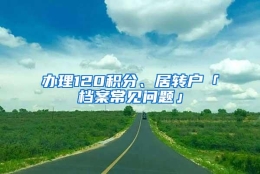 办理120积分、居转户「档案常见问题」